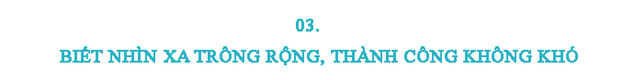 03.

BIẾT NHÌN XA TRÔNG RỘNG, THÀNH CÔNG KHÔNG KHÓ